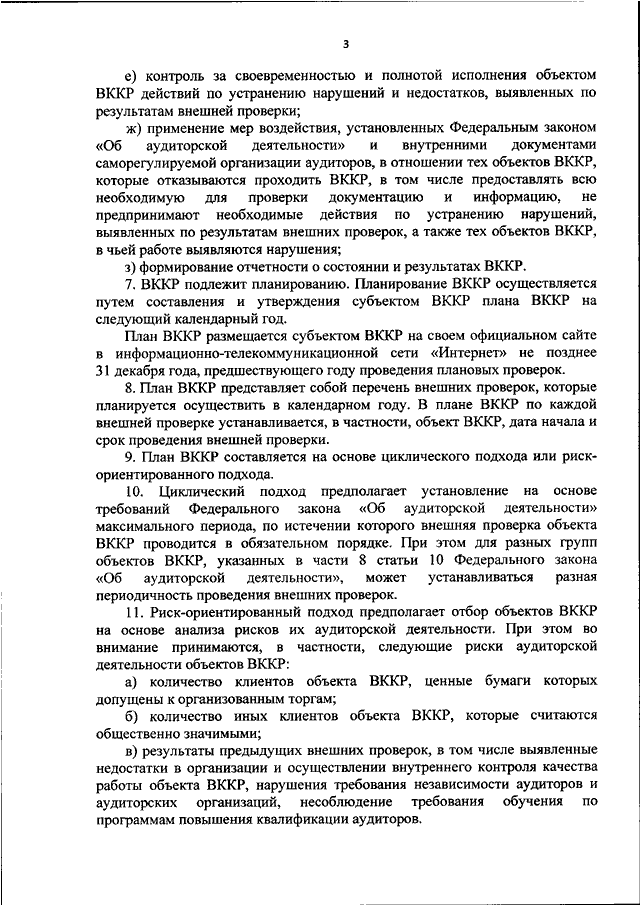 3

е) контроль за своевременностью и полнотой исполнения объектом ВККР действий по устранению нарушений и недостатков, выявленных по результатам внешней проверки;

ж) применение мер воздействия, установленных Федеральным законом «Об аудиторской деятельности» и внутренними документами саморегулируемой организации аудиторов, в отношении тех объектов ВККР, которые отказываются проходить ВККР, в том числе предоставлять всю необходимую для проверки документацию и информацию, не предпринимают необходимые действия по устранению нарушений, выявленных по результатам внешних проверок, а также тех объектов ВККР, в чьей работе выявляются нарушения;

з) формирование отчетности о состоянии и результатах ВККР.

7. ВККР подлежит планированию. Планирование ВККР осуществляется путем составления и утверждения субъектом ВККР плана ВККР на следующий календарный год.

План ВККР размещается субъектом ВККР на своем официальном сайте в информационно-телекоммуникационной сети «Интернет» не позднее 31 декабря года, предшествующего году проведения плановых проверок.

8. План ВККР представляет собой перечень внешних проверок, которые планируется осуществить в календарном году. В плане ВККР по каждой внешней проверке устанавливается, в частности, объект ВККР, дата начала и срок проведения внешней проверки.

9. План ВККР составляется на основе циклического подхода или риск-ориентированного подхода.

10. Циклический подход предполагает установление на основе требований Федерального закона «Об аудиторской деятельности» максимального периода, по истечении которого внешняя проверка объекта ВККР проводится в обязательном порядке. При этом для разных групп объектов ВККР, указанных в части 8 статьи 10 Федерального закона «Об аудиторской деятельности», может устанавливаться разная периодичность проведения внешних проверок.

11. Риск-ориентированный подход предполагает отбор объектов ВККР на основе анализа рисков их аудиторской деятельности. При этом во внимание принимаются, в частности, следующие риски аудиторской деятельности объектов ВККР:

а) количество клиентов объекта ВККР, ценные бумаги которых допущены к организованным торгам;

б) количество иных клиентов объекта ВККР, которые считаются общественно значимыми;

в) результаты предыдущих внешних проверок, в том числе выявленные недостатки в организации и осуществлении внутреннего контроля качества работы объекта ВККР, нарушения требования независимости аудиторов и аудиторских организаций, несоблюдение требования обучения по программам повышения квалификации аудиторов.